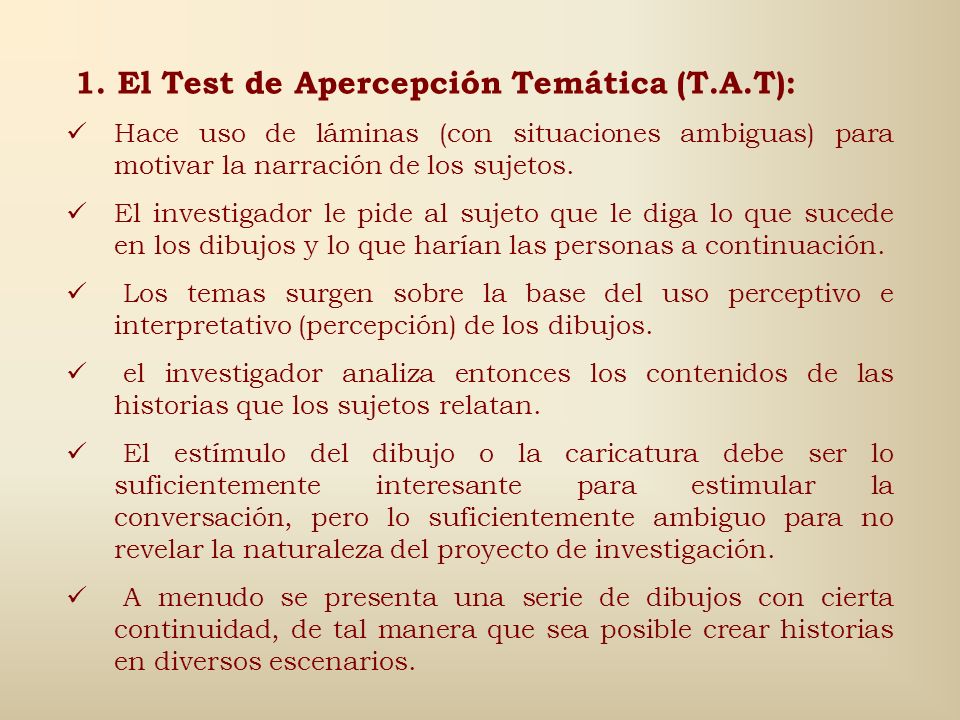 1. El Test de Apercepción Temática (T.A.T):

✓ Hace uso de láminas (con situaciones ambiguas) para motivar la narración de los sujetos.

✓ El investigador le pide al sujeto que le diga lo que sucede en los dibujos y lo que harían las personas a continuación.

✓ Los temas surgen sobre la base del uso perceptivo e interpretativo (percepción) de los dibujos.

✓ el investigador analiza entonces los contenidos de las historias que los sujetos relatan.

✓ El estímulo del dibujo o la caricatura debe ser lo suficientemente interesante para estimular la conversación, pero lo suficientemente ambiguo para no revelar la naturaleza del proyecto de investigación.

✓ A menudo se presenta una serie de dibujos con cierta continuidad, de tal manera que sea posible crear historias en diversos escenarios.